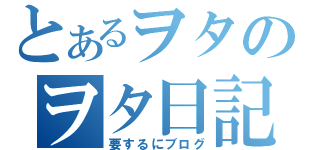 とあるヲタの
ヲタ日記
要するにブログ